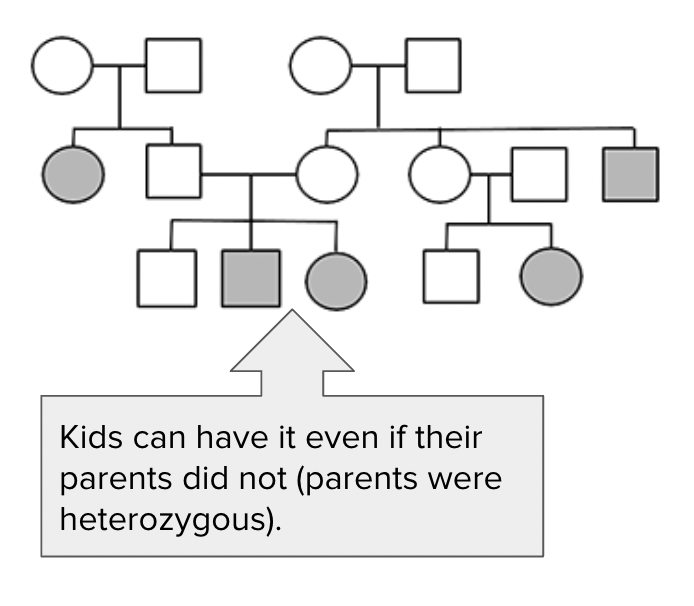 Kids can have it even if their parents did not (parents were heterozygous).